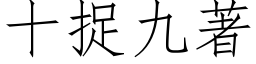 十捉九著